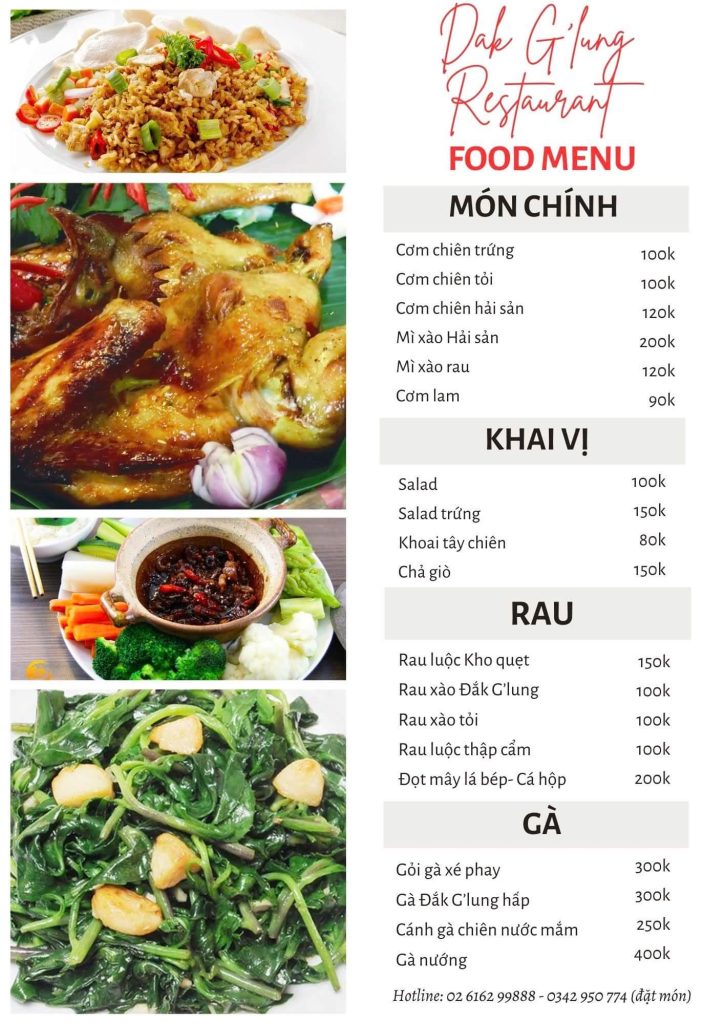 Dak G'lung Restaurant
FOOD MENU

MÓN CHÍNH

| | |
|---|---|
| Cơm chiên trứng | 100k |
| Cơm chiên tỏi | 100k |
| Cơm chiên hải sản | 120k |
| Mì xào Hải sản | 200k |
| Mì xào rau | 120k |
| Cơm lam | 90k |

KHAI VỊ

| | |
|---|---|
| Salad | 100k |
| Salad trứng | 150k |
| Khoai tây chiên | 80k |
| Chả giò | 150k |

RAU

| | |
|---|---|
| Rau luộc Kho quẹt | 150k |
| Rau xào Đắk G'lung | 100k |
| Rau xào tỏi | 100k |
| Rau luộc thập cẩm | 100k |
| Đọt mây lá bép- Cá hộp | 200k |

GÀ

| | |
|---|---|
| Gỏi gà xé phay | 300k |
| Gà Đắk G'lung hấp | 300k |
| Cánh gà chiên nước mắm | 250k |
| Gà nướng | 400k |

Hotline: 02 6162 99888 - 0342 950 774 (đặt món)